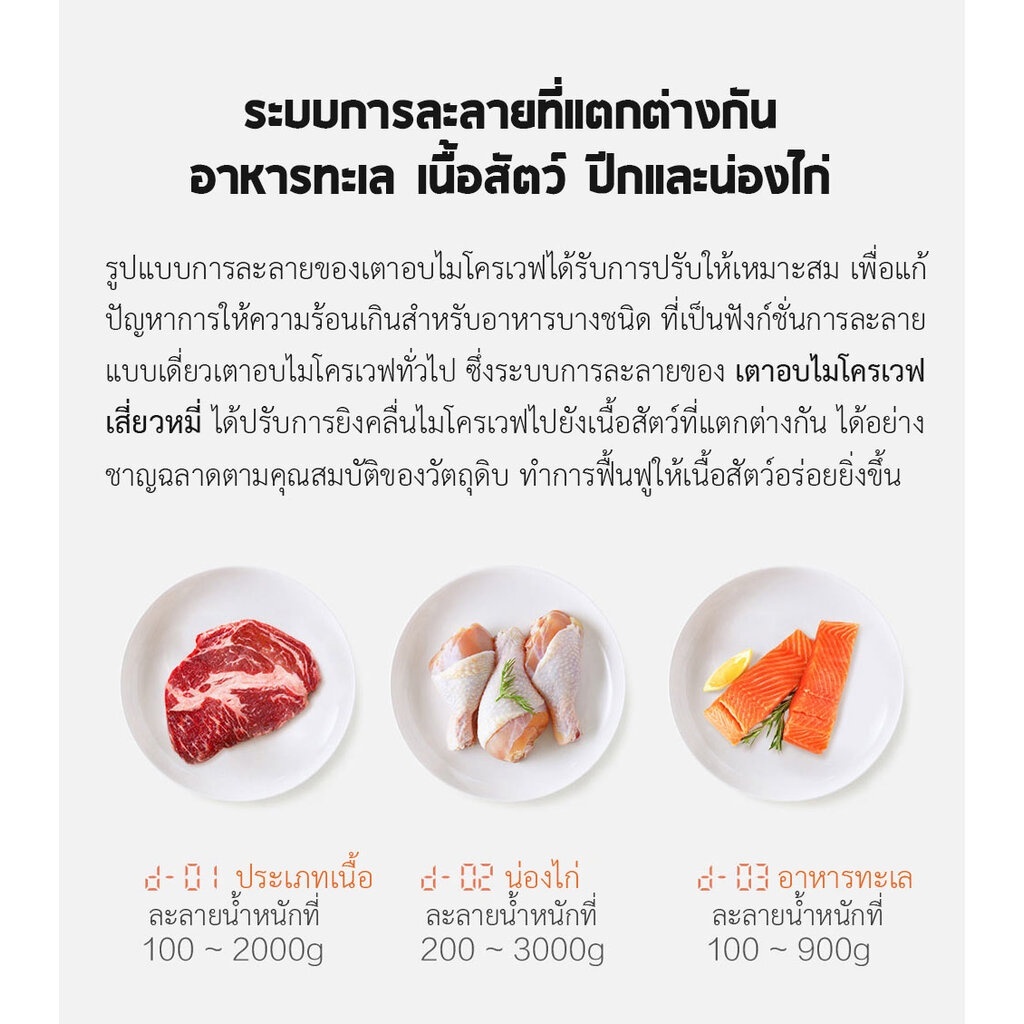 ระบบการละลายที่แตกต่างกัน
อาหารทะเล เนื้อสัตว์ ปีกและน่องไก่

รูปแบบการละลายของเตาอบไมโครเวฟได้รับการปรับให้เหมาะสม เพื่อแก้ปัญหาการให้ความร้อนเกินสำหรับอาหารบางชนิด ที่เป็นฟังก์ชั่นการละลายแบบเดี่ยวเตาอบไมโครเวฟทั่วไป ซึ่งระบบการละลายของ เตาอบไมโครเวฟเสี่ยวหมี่ ได้ปรับการยิงคลื่นไมโครเวฟไปยังเนื้อสัตว์ที่แตกต่างกัน ได้อย่างชาญฉลาดตามคุณสมบัติของวัตถุดิบ ทำการฟื้นฟูให้เนื้อสัตว์อร่อยยิ่งขึ้น

d-01 ประเภทเนื้อ
ละลายน้ำหนักที่
100 ~ 2000g

d-02 น่องไก่
ละลายน้ำหนักที่
200 ~ 3000g

d-03 อาหารทะเล
ละลายน้ำหนักที่
100 ~ 900g